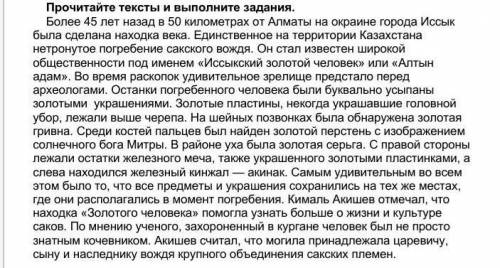 **Прочитайте тексты и выполните задания.**

Более 45 лет назад в 50 километрах от Алматы на окраине города Иссык была сделана находка века. Единственное на территории Казахстана нетронутое погребение сакского вождя. Он стал известен широкой общественности под именем «Иссыкский золотой человек» или «Алтын адам». Во время раскопок удивительное зрелище предстало перед археологами. Останки погребенного человека были буквально усыпаны золотыми украшениями. Золотые пластины, некогда украшавшие головной убор, лежали выше черепа. На шейных позвонках была обнаружена золотая гривна. Среди костей пальцев был найден золотой перстень с изображением солнечного бога Митры. В районе уха была золотая серьга. С правой стороны лежали остатки железного меча, также украшенного золотыми пластинками, а слева находился железный кинжал — акинак. Самым удивительным во всем этом было то, что все предметы и украшения сохранились на тех же местах, где они располагались в момент погребения. Кималь Акишев отмечал, что находка «Золотого человека» помогла узнать больше о жизни и культуре саков. По мнению ученого, захороненный в кургане человек был не просто знатным кочевником. Акишев считал, что могила принадлежала царевичу, сыну и наследнику вождя крупного объединения сакских племен.